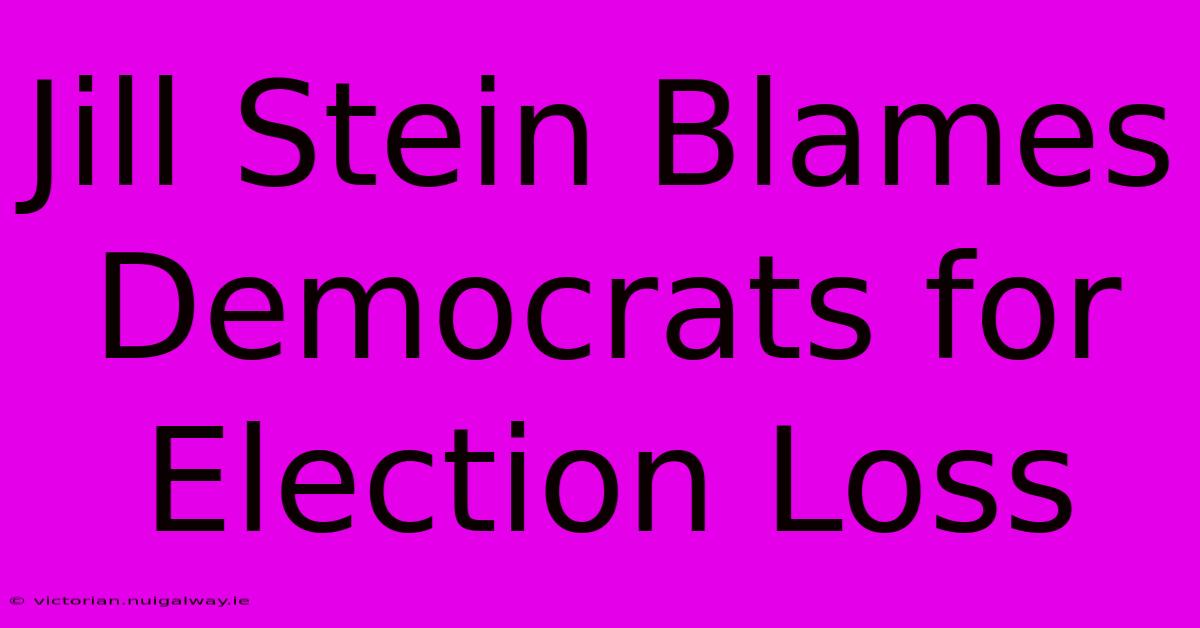 Jill Stein Blames Democrats for Election Loss

© victorian.nuigalway.ie